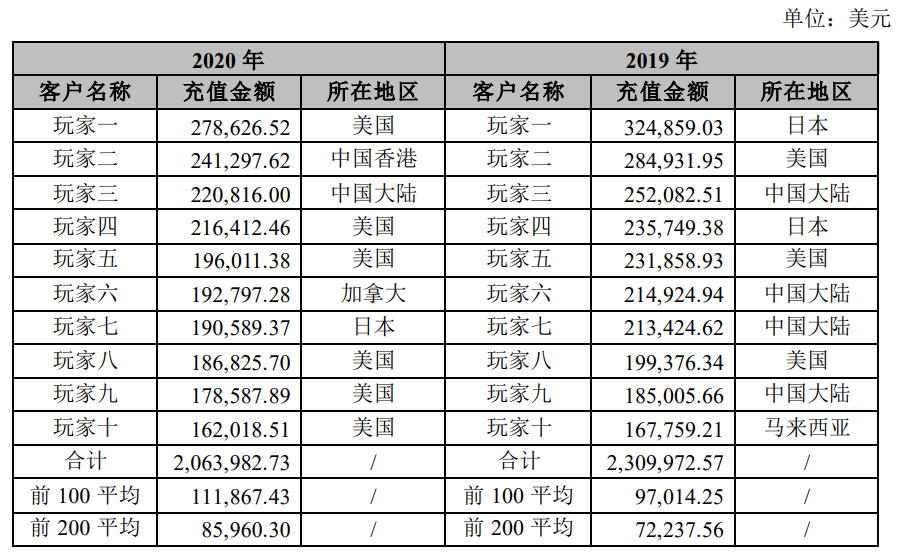 单位：美元

| 2020 年 | | | 2019 年 | | |
|---|---|---|---|---|---|
| 客户名称 | 充值金额 | 所在地区 | 客户名称 | 充值金额 | 所在地区 |
| 玩家一 | 278,626.52 | 美国 | 玩家一 | 324,859.03 | 日本 |
| 玩家二 | 241,297.62 | 中国香港 | 玩家二 | 284,931.95 | 美国 |
| 玩家三 | 220,816.00 | 中国大陆 | 玩家三 | 252,082.51 | 中国大陆 |
| 玩家四 | 216,412.46 | 美国 | 玩家四 | 235,749.38 | 日本 |
| 玩家五 | 196,011.38 | 美国 | 玩家五 | 231,858.93 | 美国 |
| 玩家六 | 192,797.28 | 加拿大 | 玩家六 | 214,924.94 | 中国大陆 |
| 玩家七 | 190,589.37 | 日本 | 玩家七 | 213,424.62 | 中国大陆 |
| 玩家八 | 186,825.70 | 美国 | 玩家八 | 199,376.34 | 美国 |
| 玩家九 | 178,587.89 | 美国 | 玩家九 | 185,005.66 | 中国大陆 |
| 玩家十 | 162,018.51 | 美国 | 玩家十 | 167,759.21 | 马来西亚 |
| 合计 | 2,063,982.73 | / | 合计 | 2,309,972.57 | / |
| 前 100 平均 | 111,867.43 | / | 前 100 平均 | 97,014.25 | / |
| 前 200 平均 | 85,960.30 | / | 前 200 平均 | 72,237.56 | / |